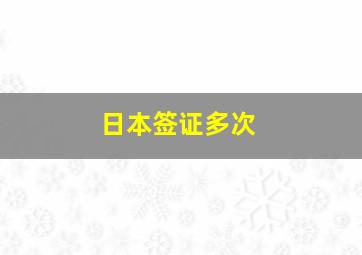 日本签证多次